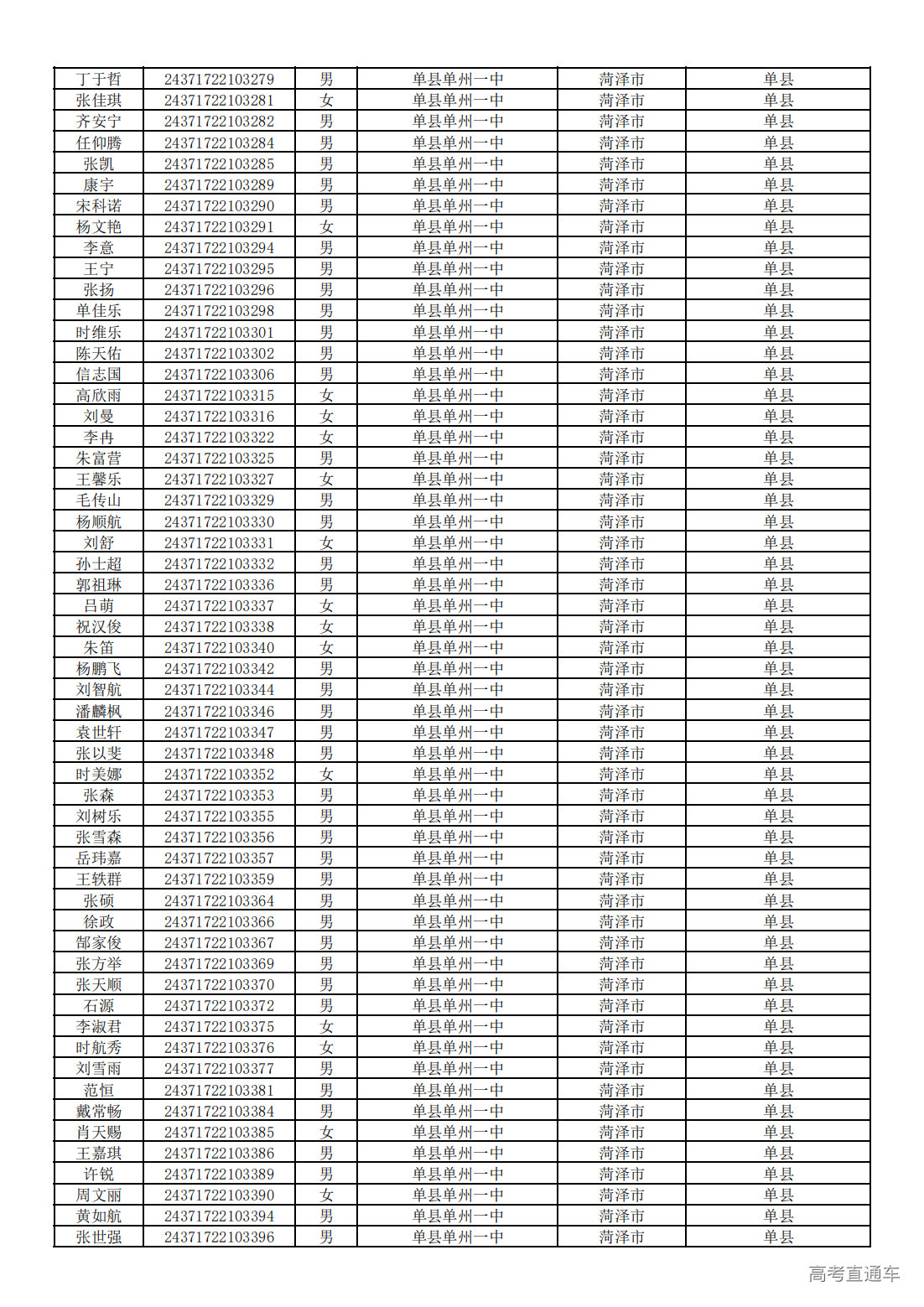 | 丁于哲 | 24371722103279 | 男 | 单县单州一中 | 菏泽市 | 单县 |
|---|---|---|---|---|---|
| 张佳琪 | 24371722103281 | 女 | 单县单州一中 | 菏泽市 | 单县 |
| 齐安宁 | 24371722103282 | 男 | 单县单州一中 | 菏泽市 | 单县 |
| 任仰腾 | 24371722103284 | 男 | 单县单州一中 | 菏泽市 | 单县 |
| 张凯 | 24371722103285 | 男 | 单县单州一中 | 菏泽市 | 单县 |
| 康宇 | 24371722103289 | 男 | 单县单州一中 | 菏泽市 | 单县 |
| 宋科诺 | 24371722103290 | 男 | 单县单州一中 | 菏泽市 | 单县 |
| 杨文艳 | 24371722103291 | 女 | 单县单州一中 | 菏泽市 | 单县 |
| 李意 | 24371722103294 | 男 | 单县单州一中 | 菏泽市 | 单县 |
| 王宁 | 24371722103295 | 男 | 单县单州一中 | 菏泽市 | 单县 |
| 张扬 | 24371722103296 | 男 | 单县单州一中 | 菏泽市 | 单县 |
| 单佳乐 | 24371722103298 | 男 | 单县单州一中 | 菏泽市 | 单县 |
| 时维乐 | 24371722103301 | 男 | 单县单州一中 | 菏泽市 | 单县 |
| 陈天佑 | 24371722103302 | 男 | 单县单州一中 | 菏泽市 | 单县 |
| 信志国 | 24371722103306 | 男 | 单县单州一中 | 菏泽市 | 单县 |
| 高欣雨 | 24371722103315 | 女 | 单县单州一中 | 菏泽市 | 单县 |
| 刘曼 | 24371722103316 | 女 | 单县单州一中 | 菏泽市 | 单县 |
| 李冉 | 24371722103322 | 女 | 单县单州一中 | 菏泽市 | 单县 |
| 朱富营 | 24371722103325 | 男 | 单县单州一中 | 菏泽市 | 单县 |
| 王馨乐 | 24371722103327 | 女 | 单县单州一中 | 菏泽市 | 单县 |
| 毛传山 | 24371722103329 | 男 | 单县单州一中 | 菏泽市 | 单县 |
| 杨顺航 | 24371722103330 | 男 | 单县单州一中 | 菏泽市 | 单县 |
| 刘舒 | 24371722103331 | 女 | 单县单州一中 | 菏泽市 | 单县 |
| 孙士超 | 24371722103332 | 男 | 单县单州一中 | 菏泽市 | 单县 |
| 郭祖琳 | 24371722103336 | 男 | 单县单州一中 | 菏泽市 | 单县 |
| 吕萌 | 24371722103337 | 女 | 单县单州一中 | 菏泽市 | 单县 |
| 祝汉俊 | 24371722103338 | 女 | 单县单州一中 | 菏泽市 | 单县 |
| 朱笛 | 24371722103340 | 女 | 单县单州一中 | 菏泽市 | 单县 |
| 杨鹏飞 | 24371722103342 | 男 | 单县单州一中 | 菏泽市 | 单县 |
| 刘智航 | 24371722103344 | 男 | 单县单州一中 | 菏泽市 | 单县 |
| 潘麟枫 | 24371722103346 | 男 | 单县单州一中 | 菏泽市 | 单县 |
| 袁世轩 | 24371722103347 | 男 | 单县单州一中 | 菏泽市 | 单县 |
| 张以斐 | 24371722103348 | 男 | 单县单州一中 | 菏泽市 | 单县 |
| 时美娜 | 24371722103352 | 女 | 单县单州一中 | 菏泽市 | 单县 |
| 张森 | 24371722103353 | 男 | 单县单州一中 | 菏泽市 | 单县 |
| 刘树乐 | 24371722103355 | 男 | 单县单州一中 | 菏泽市 | 单县 |
| 张雪森 | 24371722103356 | 男 | 单县单州一中 | 菏泽市 | 单县 |
| 岳玮嘉 | 24371722103357 | 男 | 单县单州一中 | 菏泽市 | 单县 |
| 王轶群 | 24371722103359 | 男 | 单县单州一中 | 菏泽市 | 单县 |
| 张硕 | 24371722103364 | 男 | 单县单州一中 | 菏泽市 | 单县 |
| 徐政 | 24371722103366 | 男 | 单县单州一中 | 菏泽市 | 单县 |
| 郜家俊 | 24371722103367 | 男 | 单县单州一中 | 菏泽市 | 单县 |
| 张方举 | 24371722103369 | 男 | 单县单州一中 | 菏泽市 | 单县 |
| 张天顺 | 24371722103370 | 男 | 单县单州一中 | 菏泽市 | 单县 |
| 石源 | 24371722103372 | 男 | 单县单州一中 | 菏泽市 | 单县 |
| 李淑君 | 24371722103375 | 女 | 单县单州一中 | 菏泽市 | 单县 |
| 时航秀 | 24371722103376 | 女 | 单县单州一中 | 菏泽市 | 单县 |
| 刘雪雨 | 24371722103377 | 男 | 单县单州一中 | 菏泽市 | 单县 |
| 范恒 | 24371722103381 | 男 | 单县单州一中 | 菏泽市 | 单县 |
| 戴常畅 | 24371722103384 | 男 | 单县单州一中 | 菏泽市 | 单县 |
| 肖天赐 | 24371722103385 | 女 | 单县单州一中 | 菏泽市 | 单县 |
| 王嘉琪 | 24371722103386 | 男 | 单县单州一中 | 菏泽市 | 单县 |
| 许锐 | 24371722103389 | 男 | 单县单州一中 | 菏泽市 | 单县 |
| 周文丽 | 24371722103390 | 女 | 单县单州一中 | 菏泽市 | 单县 |
| 黄如航 | 24371722103394 | 男 | 单县单州一中 | 菏泽市 | 单县 |
| 张世强 | 24371722103396 | 男 | 单县单州一中 | 菏泽市 | 单县 |

高考直通车